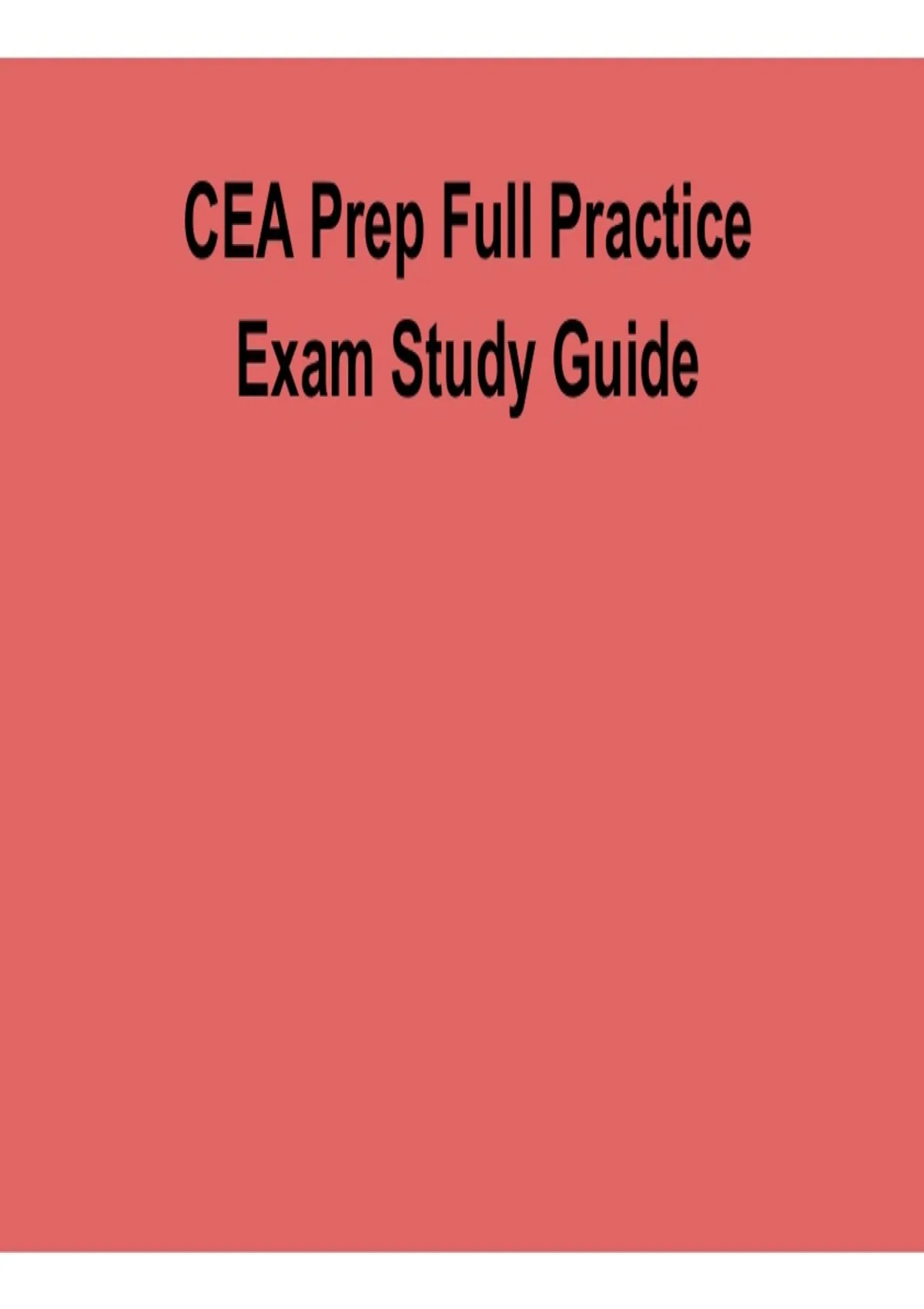 CEA Prep Full Practice Exam Study Guide